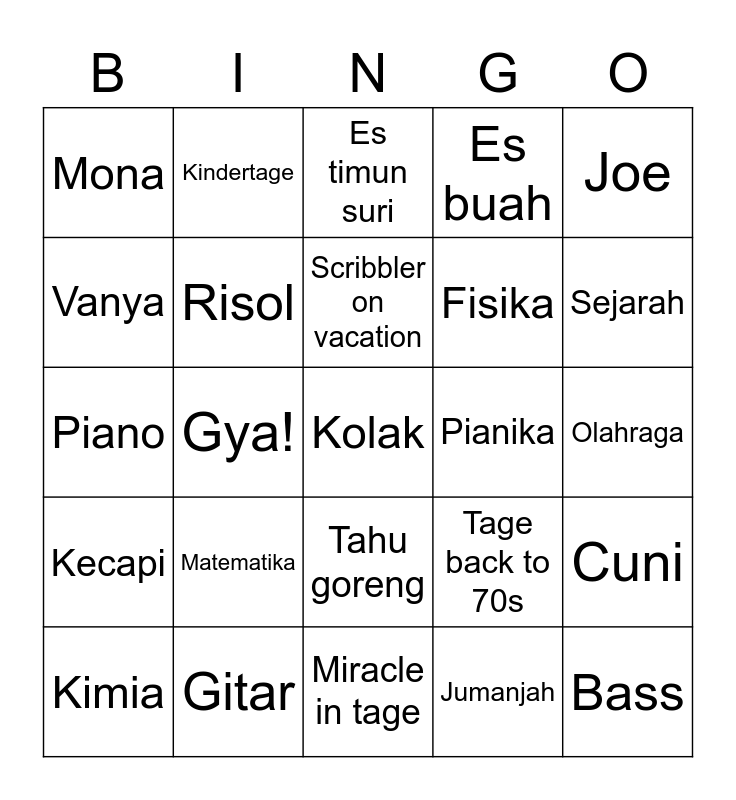 | B | I | N | G | O |
|---|---|---|---|---|
| Mona | Kindertage | Es timun suri | Es buah | Joe |
| Vanya | Risol | Scribbler on vacation | Fisika | Sejarah |
| Piano | Gya! | Kolak | Pianika | Olahraga |
| Kecapi | Matematika | Tahu goreng | Tage back to 70s | Cuni |
| Kimia | Gitar | Miracle in tage | Jumanjah | Bass |